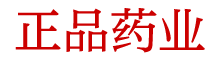 正品药业